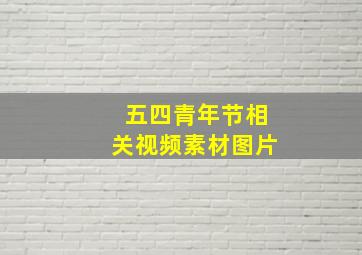 五四青年节相关视频素材图片